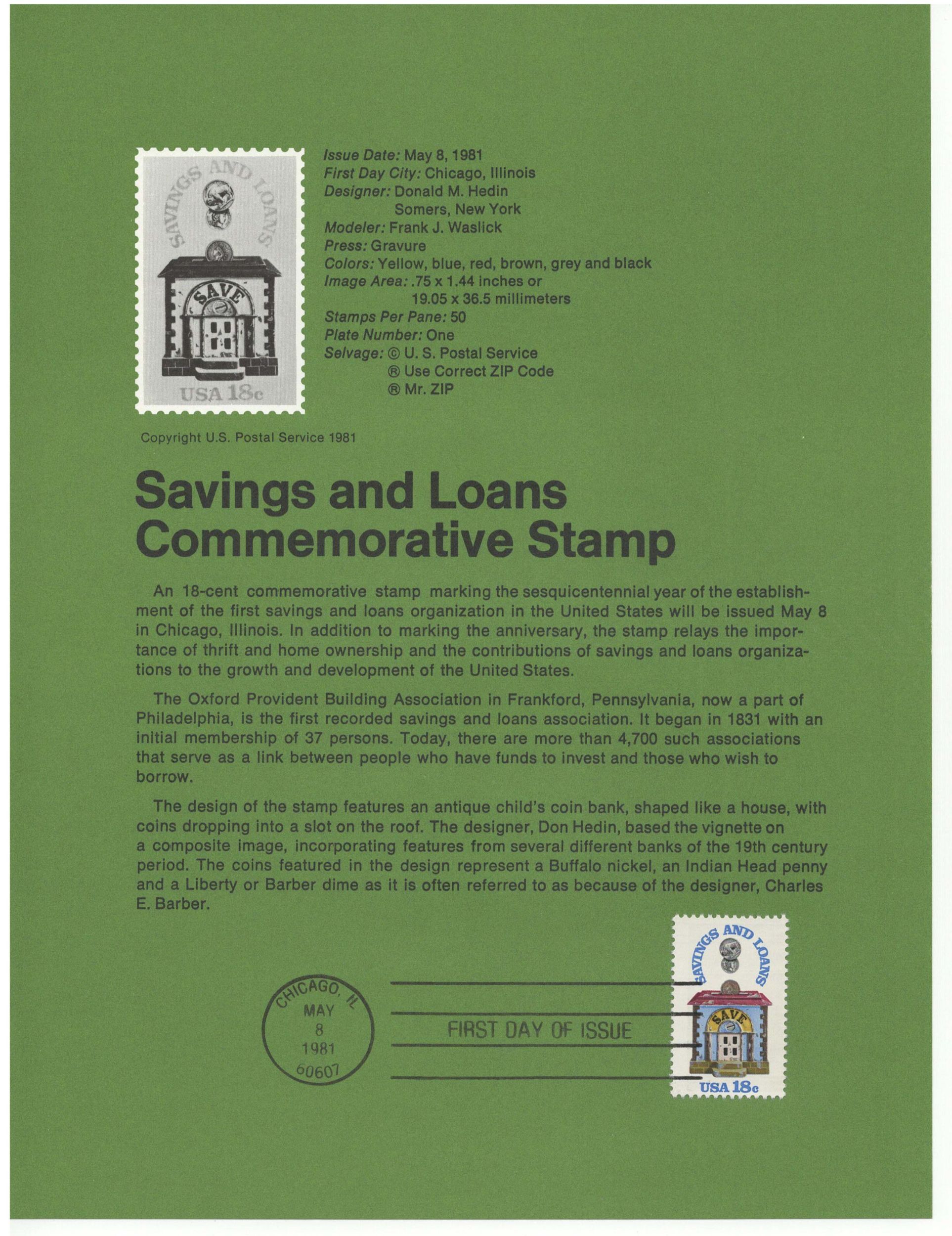 SAVINGS AND LOANS
SAVE
USA 18c

Issue Date: May 8, 1981
First Day City: Chicago, Illinois
Designer: Donald M. Hedin
Somers, New York
Modeler: Frank J. Waslick
Press: Gravure
Colors: Yellow, blue, red, brown, grey and black
Image Area: .75 x 1.44 inches or
19.05 x 36.5 millimeters
Stamps Per Pane: 50
Plate Number: One
Selvage: © U. S. Postal Service
® Use Correct ZIP Code
® Mr. ZIP

Copyright U.S. Postal Service 1981

Savings and Loans Commemorative Stamp

An 18-cent commemorative stamp marking the sesquicentennial year of the establishment of the first savings and loans organization in the United States will be issued May 8 in Chicago, Illinois. In addition to marking the anniversary, the stamp relays the importance of thrift and home ownership and the contributions of savings and loans organizations to the growth and development of the United States.

The Oxford Provident Building Association in Frankford, Pennsylvania, now a part of Philadelphia, is the first recorded savings and loans association. It began in 1831 with an initial membership of 37 persons. Today, there are more than 4,700 such associations that serve as a link between people who have funds to invest and those who wish to borrow.

The design of the stamp features an antique child's coin bank, shaped like a house, with coins dropping into a slot on the roof. The designer, Don Hedin, based the vignette on a composite image, incorporating features from several different banks of the 19th century period. The coins featured in the design represent a Buffalo nickel, an Indian Head penny and a Liberty or Barber dime as it is often referred to as because of the designer, Charles E. Barber.

CHICAGO, IL
MAY
8
1981
60607

FIRST DAY OF ISSUE

SAVINGS AND LOANS
SAVE
USA 18c